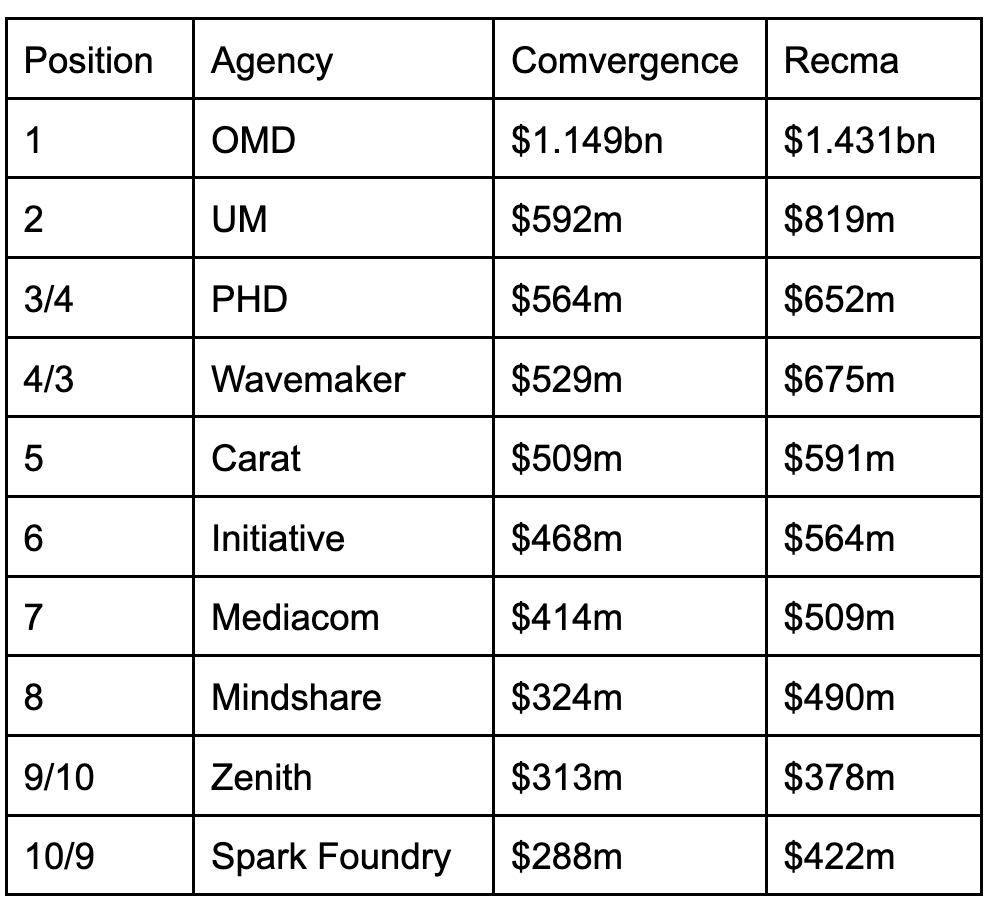 | Position | Agency | Comvergence | Recma |
|---|---|---|---|
| 1 | OMD | \$1.149bn | \$1.431bn |
| 2 | UM | \$592m | \$819m |
| 3/4 | PHD | \$564m | \$652m |
| 4/3 | Wavemaker | \$529m | \$675m |
| 5 | Carat | \$509m | \$591m |
| 6 | Initiative | \$468m | \$564m |
| 7 | Mediacom | \$414m | \$509m |
| 8 | Mindshare | \$324m | \$490m |
| 9/10 | Zenith | \$313m | \$378m |
| 10/9 | Spark Foundry | \$288m | \$422m |